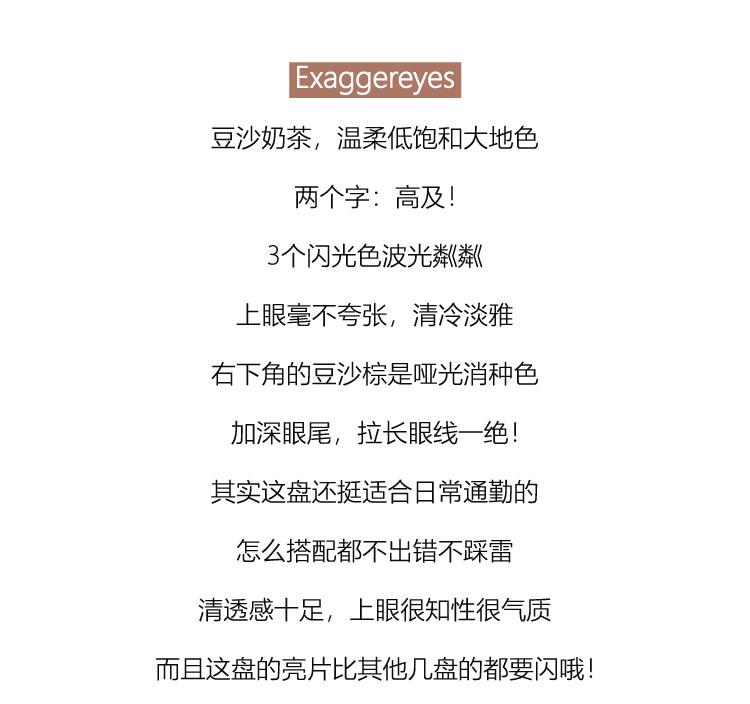 Exaggereyes

豆沙奶茶，温柔低饱和大地色

两个字：高及！

3个闪光色波光粼粼

上眼毫不夸张，清冷淡雅

右下角的豆沙棕是哑光消种色

加深眼尾，拉长眼线一绝！

其实这盘还挺适合日常通勤的

怎么搭配都不出错不踩雷

清透感十足，上眼很知性很气质

而且这盘的亮片比其他几盘的都要闪哦！